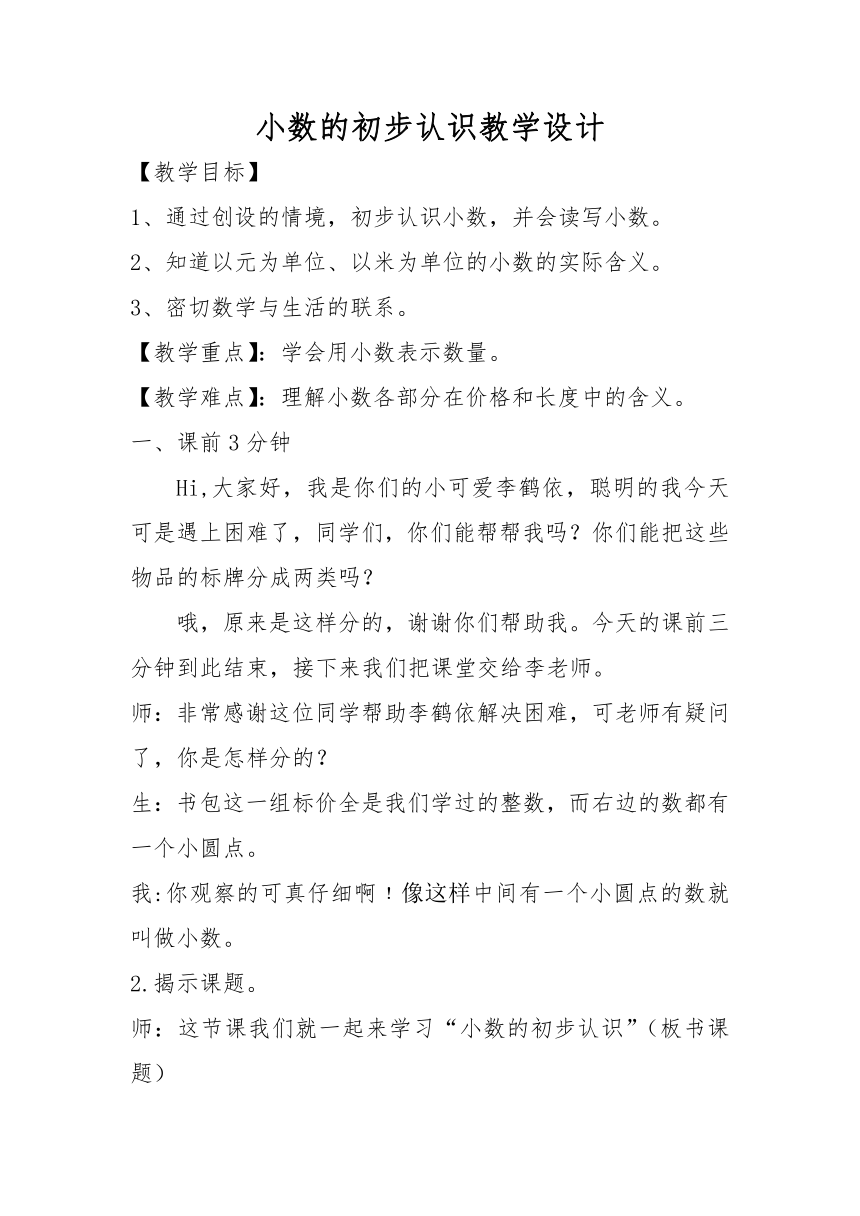 小数的初步认识教学设计

【教学目标】

1、通过创设的情境，初步认识小数，并会读写小数。

2、知道以元为单位、以米为单位的小数的实际含义。

3、密切数学与生活的联系。

【教学重点】：学会用小数表示数量。

【教学难点】：理解小数各部分在价格和长度中的含义。

一、课前3分钟

Hi,大家好，我是你们的小可爱李鹤依，聪明的我今天可是遇上困难了，同学们，你们能帮帮我吗？你们能把这些物品的标牌分成两类吗？

哦，原来是这样分的，谢谢你们帮助我。今天的课前三分钟到此结束，接下来我们把课堂交给李老师。

师：非常感谢这位同学帮助李鹤依解决困难，可老师有疑问了，你是怎样分的？

生：书包这一组标价全是我们学过的整数，而右边的数都有一个小圆点。

我:你观察的可真仔细啊！像这样中间有一个小圆点的数就叫做小数。

2.揭示课题。

师：这节课我们就一起来学习“小数的初步认识”（板书课题）